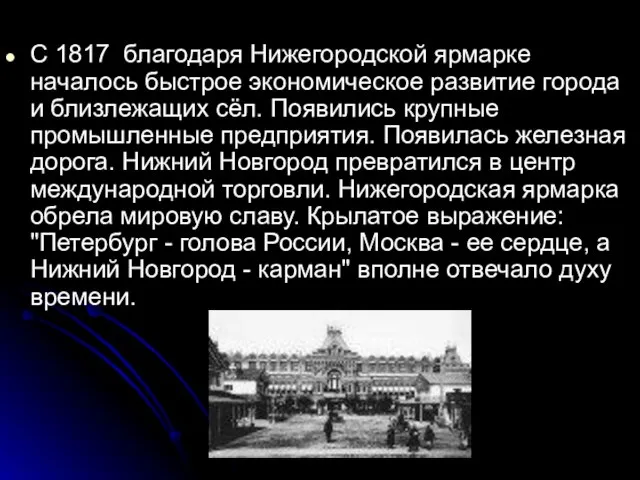 С 1817 благодаря Нижегородской ярмарке началось быстрое экономическое развитие города и близлежащих сёл. Появились крупные промышленные предприятия. Появилась железная дорога. Нижний Новгород превратился в центр международной торговли. Нижегородская ярмарка обрела мировую славу. Крылатое выражение: "Петербург - голова России, Москва - ее сердце, а Нижний Новгород - карман" вполне отвечало духу времени.